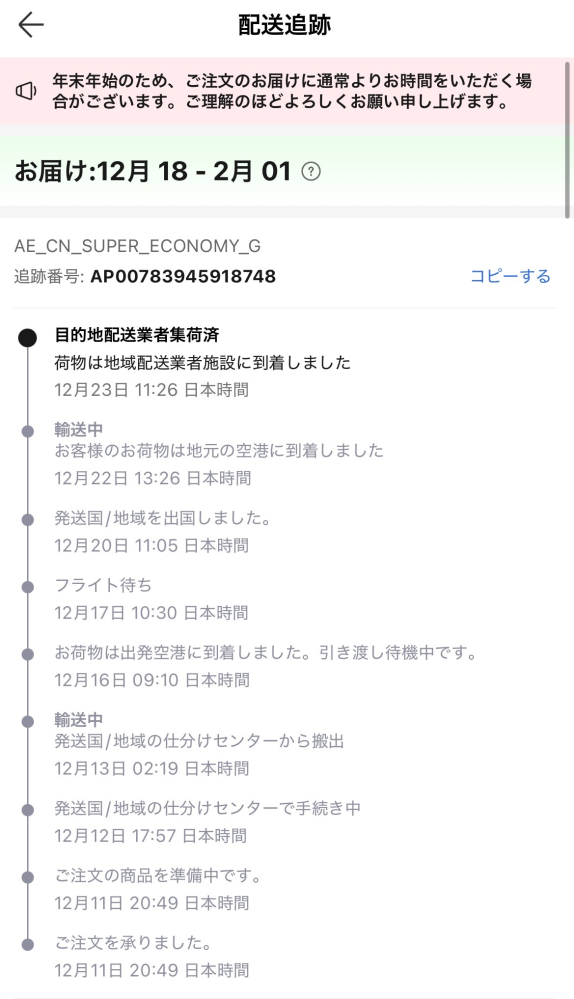 配送追跡

年末年始のため、ご注文のお届けに通常よりお時間をいただく場合がございます。ご理解のほどよろしくお願い申し上げます。

お届け:12月 18 - 2月 01

AE_CN_SUPER_ECONOMY_G
追跡番号: AP00783945918748
コピーする

目的地配送業者集荷済
荷物は地域配送業者施設に到着しました
12月23日 11:26 日本時間

輸送中
お客様のお荷物は地元の空港に到着しました
12月22日 13:26 日本時間

発送国/地域を出国しました。
12月20日 11:05 日本時間

フライト待ち
12月17日 10:30 日本時間

お荷物は出発空港に到着しました。引き渡し待機中です。
12月16日 09:10 日本時間

輸送中
発送国/地域の仕分けセンターから搬出
12月13日 02:19 日本時間

発送国/地域の仕分けセンターで手続き中
12月12日 17:57 日本時間

ご注文の商品を準備中です。
12月11日 20:49 日本時間

ご注文を承りました。
12月11日 20:49 日本時間